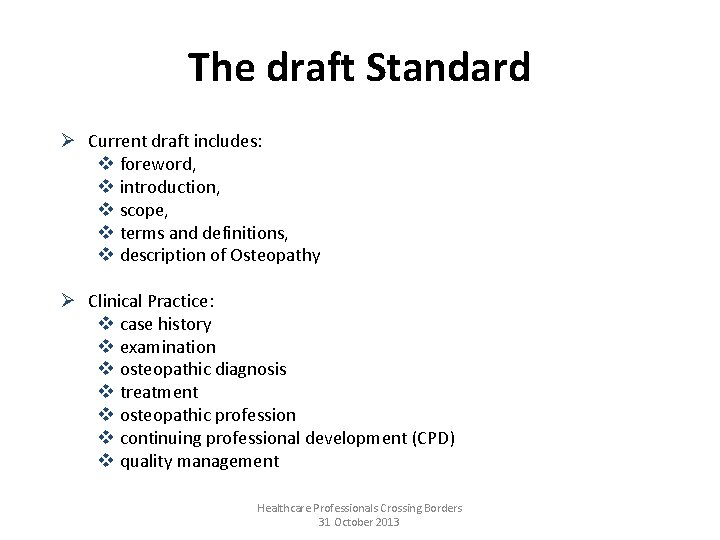 The draft Standard

➢ Current draft includes:
❖ foreword,
❖ introduction,
❖ scope,
❖ terms and definitions,
❖ description of Osteopathy

➢ Clinical Practice:
❖ case history
❖ examination
❖ osteopathic diagnosis
❖ treatment
❖ osteopathic profession
❖ continuing professional development (CPD)
❖ quality management

Healthcare Professionals Crossing Borders
31 October 2013